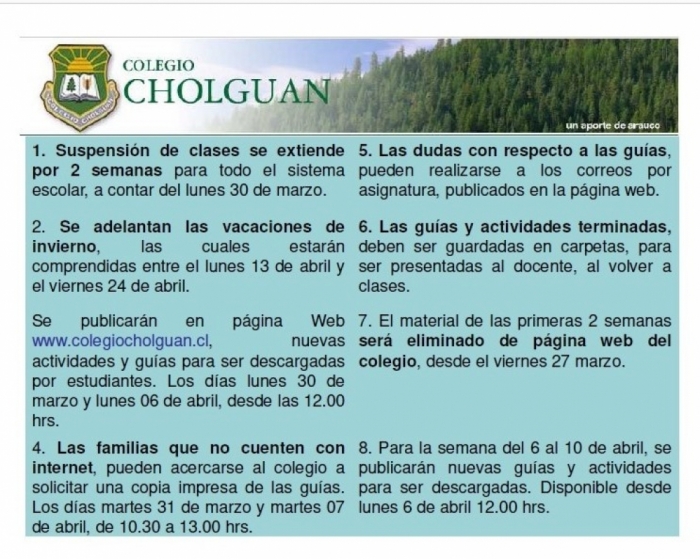 COLEGIO CHOLGUAN

COLEGIO CHOLGUAN

un aporte de arauco

1. Suspensión de clases se extiende por 2 semanas para todo el sistema escolar, a contar del lunes 30 de marzo.

2. Se adelantan las vacaciones de invierno, las cuales estarán comprendidas entre el lunes 13 de abril y el viernes 24 de abril.

Se publicarán en página Web www.colegiocholguan.cl, nuevas actividades y guías para ser descargadas por estudiantes. Los días lunes 30 de marzo y lunes 06 de abril, desde las 12.00 hrs.

4. Las familias que no cuenten con internet, pueden acercarse al colegio a solicitar una copia impresa de las guías. Los días martes 31 de marzo y martes 07 de abril, de 10.30 a 13.00 hrs.

5. Las dudas con respecto a las guías, pueden realizarse a los correos por asignatura, publicados en la página web.

6. Las guías y actividades terminadas, deben ser guardadas en carpetas, para ser presentadas al docente, al volver a clases.

7. El material de las primeras 2 semanas será eliminado de página web del colegio, desde el viernes 27 marzo.

8. Para la semana del 6 al 10 de abril, se publicarán nuevas guías y actividades para ser descargadas. Disponible desde lunes 6 de abril 12.00 hrs.